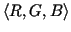 $\langle R, G, B \rangle$